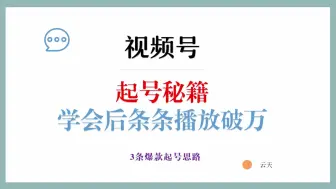 视频号

起号秘籍
学会后条条播放破万

3条爆款起号思路

云天